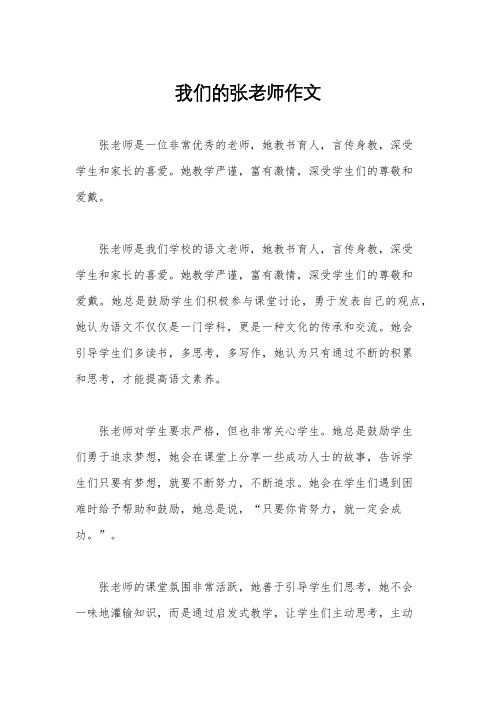 我们的张老师作文

张老师是一位非常优秀的老师，她教书育人，言传身教，深受学生和家长的喜爱。她教学严谨，富有激情，深受学生们的尊敬和爱戴。

张老师是我们学校的语文老师，她教书育人，言传身教，深受学生和家长的喜爱。她教学严谨，富有激情，深受学生们的尊敬和爱戴。她总是鼓励学生们积极参与课堂讨论，勇于发表自己的观点，她认为语文不仅仅是一门学科，更是一种文化的传承和交流。她会引导学生们多读书，多思考，多写作，她认为只有通过不断的积累和思考，才能提高语文素养。

张老师对学生要求严格，但也非常关心学生。她总是鼓励学生们勇于追求梦想，她会在课堂上分享一些成功人士的故事，告诉学生们只要有梦想，就要不断努力，不断追求。她会在学生们遇到困难时给予帮助和鼓励，她总是说，“只要你肯努力，就一定会成功。”。

张老师的课堂氛围非常活跃，她善于引导学生们思考，她不会一味地灌输知识，而是通过启发式教学，让学生们主动思考，主动